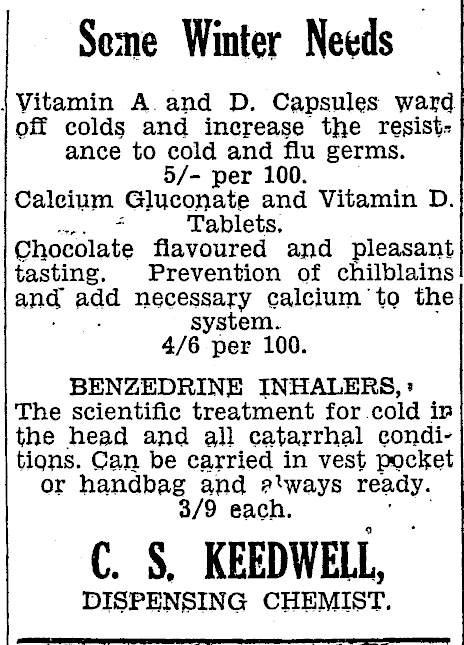 Some Winter Needs

Vitamin A and D. Capsules ward off colds and increase the resistance to cold and flu germs.
5/- per 100.
Calcium Gluconate and Vitamin D. Tablets.
Chocolate flavoured and pleasant tasting. Prevention of chilblains and add necessary calcium to the system.
4/6 per 100.

BENZEDRINE INHALERS,
The scientific treatment for cold in the head and all catarrhal conditions. Can be carried in vest pocket or handbag and always ready.
3/9 each.

C. S. KEEDWELL,
DISPENSING CHEMIST.